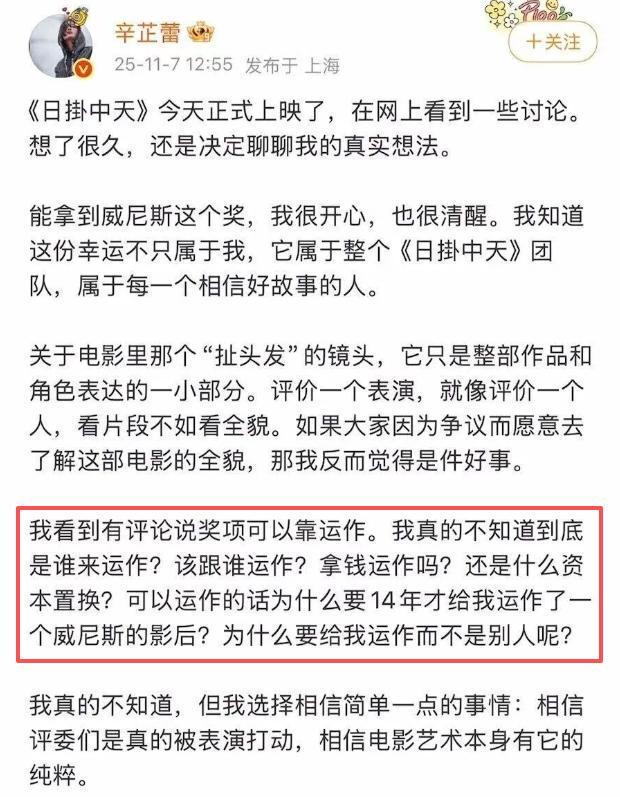 辛芷蕾

25-11-7 12:55 发布于 上海

+关注

《日掛中天》今天正式上映了，在网上看到一些讨论。想了很久，还是决定聊聊我的真实想法。

能拿到威尼斯这个奖，我很开心，也很清醒。我知道这份幸运不只属于我，它属于整个《日掛中天》团队，属于每一个相信好故事的人。

关于电影里那个“扯头发”的镜头，它只是整部作品和角色表达的一小部分。评价一个表演，就像评价一个人，看片段不如看全貌。如果大家因为争议而愿意去了解这部电影的全貌，那我反而觉得是件好事。

我看到有评论说奖项可以靠运作。我真的不知道到底是谁来运作？该跟谁运作？拿钱运作吗？还是什么资本置换？可以运作的话为什么要14年才给我运作了一个威尼斯的影后？为什么要给我运作而不是别人呢？

我真的不知道，但我选择相信简单一点的事情：相信评委们是真的被表演打动，相信电影艺术本身有它的纯粹。